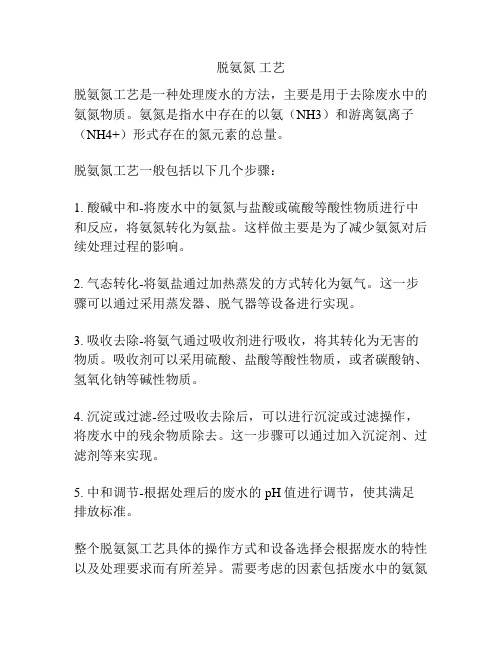 脱氨氮 工艺

脱氨氮工艺是一种处理废水的方法，主要是用于去除废水中的氨氮物质。氨氮是指水中存在的以氨（NH3）和游离氨离子（NH4+）形式存在的氮元素的总量。

脱氨氮工艺一般包括以下几个步骤：

1. 酸碱中和-将废水中的氨氮与盐酸或硫酸等酸性物质进行中和反应，将氨氮转化为氨盐。这样做主要是为了减少氨氮对后续处理过程的影响。

2. 气态转化-将氨盐通过加热蒸发的方式转化为氨气。这一步骤可以通过采用蒸发器、脱气器等设备进行实现。

3. 吸收去除-将氨气通过吸收剂进行吸收，将其转化为无害的物质。吸收剂可以采用硫酸、盐酸等酸性物质，或者碳酸钠、氢氧化钠等碱性物质。

4. 沉淀或过滤-经过吸收去除后，可以进行沉淀或过滤操作，将废水中的残余物质除去。这一步骤可以通过加入沉淀剂、过滤剂等来实现。

5. 中和调节-根据处理后的废水的 pH 值进行调节，使其满足排放标准。

整个脱氨氮工艺具体的操作方式和设备选择会根据废水的特性以及处理要求而有所差异。需要考虑的因素包括废水中的氨氮